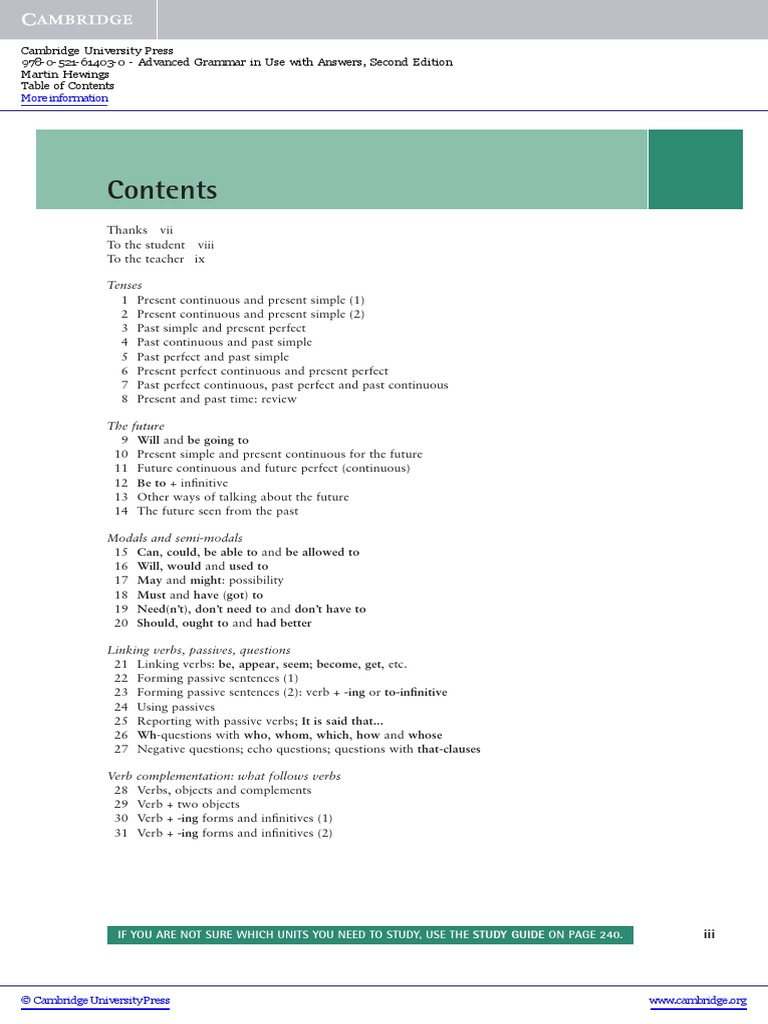 CAMBRIDGE

Cambridge University Press
978-0-521-61403-0 - Advanced Grammar in Use with Answers, Second Edition
Martin Hewings
Table of Contents
More information

Contents

Thanks vii
To the student viii
To the teacher ix

Tenses
1 Present continuous and present simple (1)
2 Present continuous and present simple (2)
3 Past simple and present perfect
4 Past continuous and past simple
5 Past perfect and past simple
6 Present perfect continuous and present perfect
7 Past perfect continuous, past perfect and past continuous
8 Present and past time: review

The future
9 Will and be going to
10 Present simple and present continuous for the future
11 Future continuous and future perfect (continuous)
12 Be to + infinitive
13 Other ways of talking about the future
14 The future seen from the past

Modals and semi-modals
15 Can, could, be able to and be allowed to
16 Will, would and used to
17 May and might: possibility
18 Must and have (got) to
19 Need(n't), don't need to and don't have to
20 Should, ought to and had better

Linking verbs, passives, questions
21 Linking verbs: be, appear, seem; become, get, etc.
22 Forming passive sentences (1)
23 Forming passive sentences (2): verb + -ing or to-infinitive
24 Using passives
25 Reporting with passive verbs; It is said that...
26 Wh-questions with who, whom, which, how and whose
27 Negative questions; echo questions; questions with that-clauses

Verb complementation: what follows verbs
28 Verbs, objects and complements
29 Verb + two objects
30 Verb + -ing forms and infinitives (1)
31 Verb + -ing forms and infinitives (2)

IF YOU ARE NOT SURE WHICH UNITS YOU NEED TO STUDY, USE THE STUDY GUIDE ON PAGE 240.

iii

© Cambridge University Press www.cambridge.org